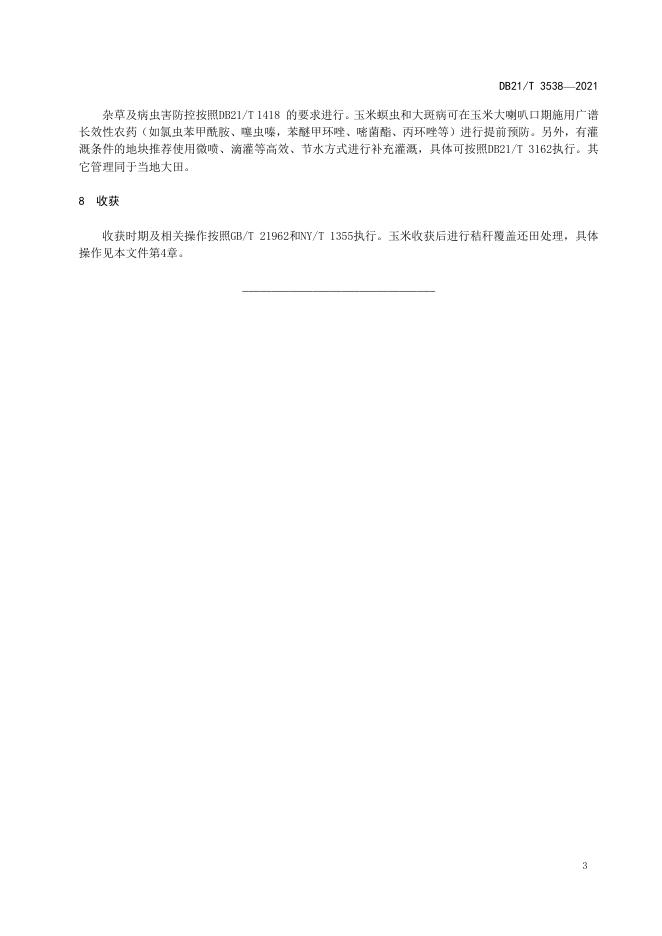 DB21/T 3538—2021

杂草及病虫害防控按照DB21/T 1418的要求进行。玉米螟虫和大斑病可在玉米大喇叭口期施用广谱长效性农药（如氯虫苯甲酰胺、噻虫嗪，苯醚甲环唑、嘧菌酯、丙环唑等）进行提前预防。另外，有灌溉条件的地块推荐使用微喷、滴灌等高效、节水方式进行补充灌溉，具体可按照DB21/T 3162执行。其它管理同于当地大田。

8 收获

收获时期及相关操作按照GB/T 21962和NY/T 1355执行。玉米收获后进行秸秆覆盖还田处理，具体操作见本文件第4章。

3